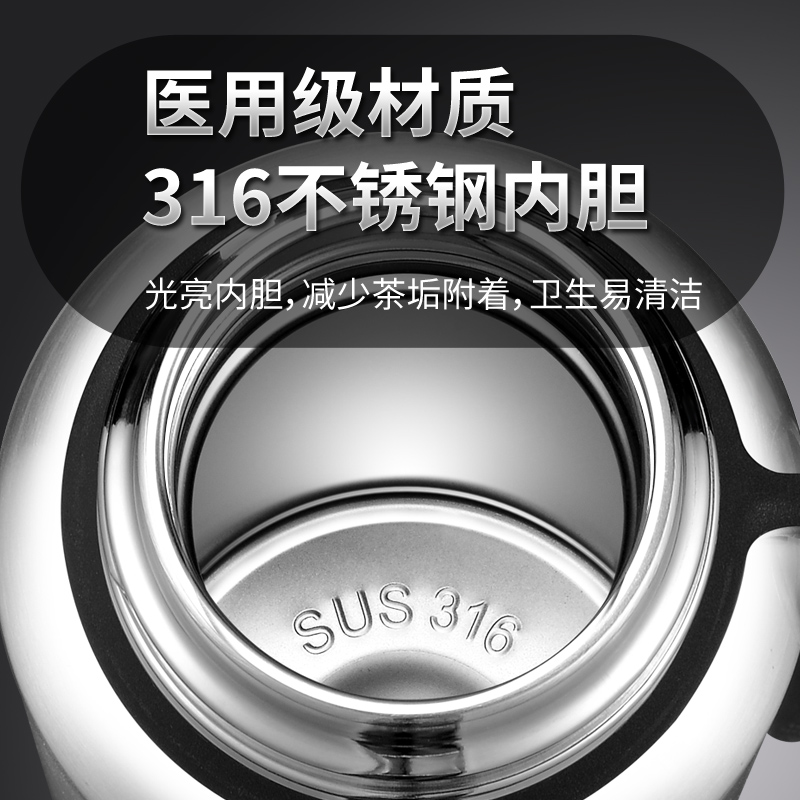 医用级材质
316不锈钢内胆

光亮内胆，减少茶垢附着，卫生易清洁

SUS 316